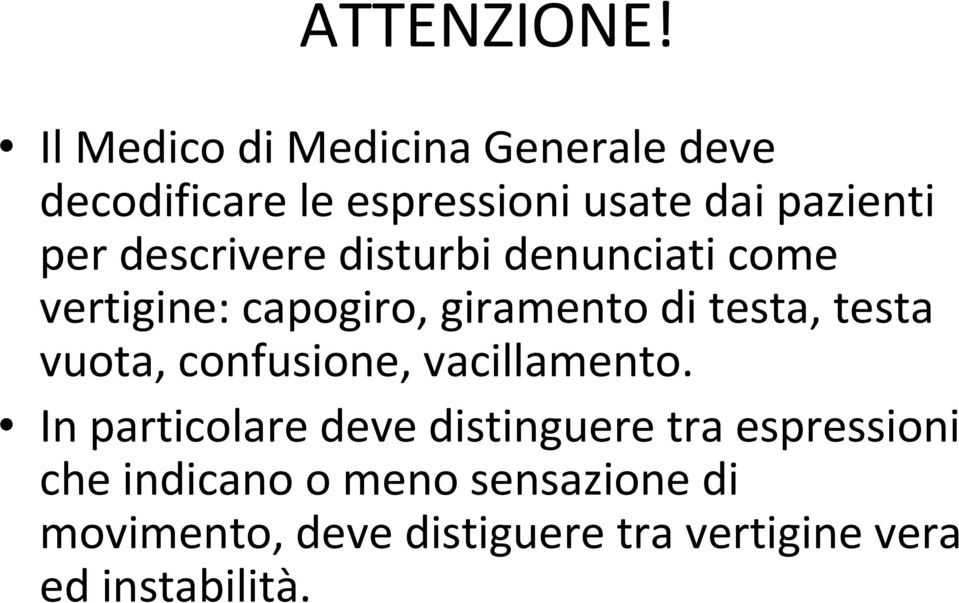 ATTENZIONE!

• Il Medico di Medicina Generale deve decodificare le espressioni usate dai pazienti per descrivere disturbi denunciati come vertigine: capogiro, giramento di testa, testa vuota, confusione, vacillamento.

• In particolare deve distinguere tra espressioni che indicano o meno sensazione di movimento, deve distiguere tra vertigine vera ed instabilità.